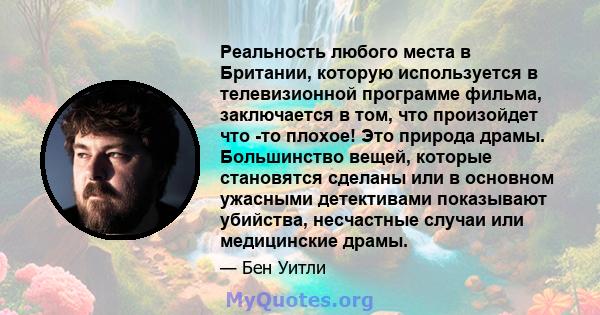 Реальность любого места в Британии, которую используется в телевизионной программе фильма, заключается в том, что произойдет что -то плохое! Это природа драмы. Большинство вещей, которые становятся сделаны или в основном ужасными детективами показывают убийства, несчастные случаи или медицинские драмы.

— Бен Уитли

MyQuotes.org